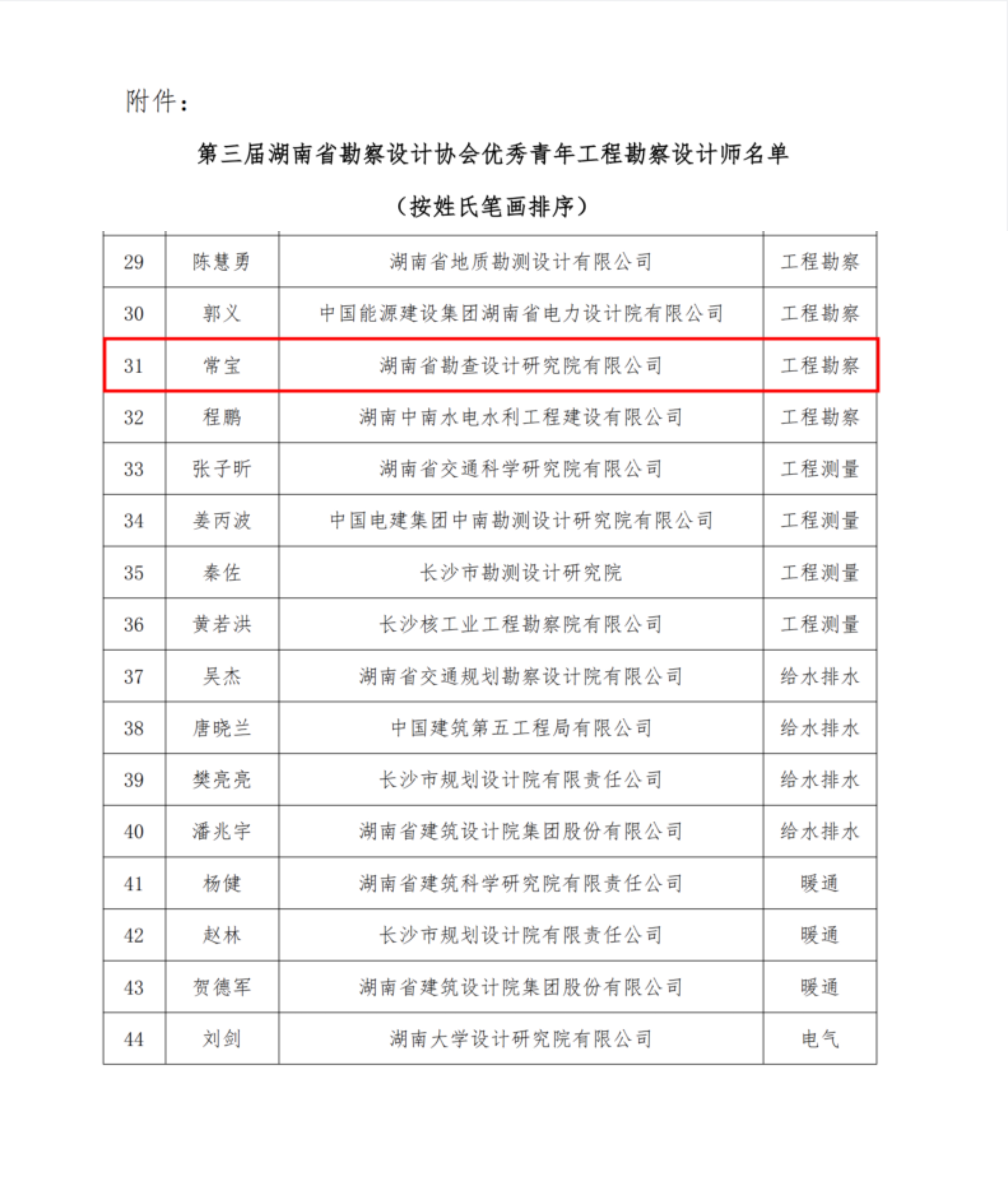 附件：

第三届湖南省勘察设计协会优秀青年工程勘察设计师名单

（按姓氏笔画排序）

| 29 | 陈慧勇 | 湖南省地质勘测设计有限公司 | 工程勘察 |
|---|---|---|---|
| 30 | 郭义 | 中国能源建设集团湖南省电力设计院有限公司 | 工程勘察 |
| 31 | 常宝 | 湖南省勘查设计研究院有限公司 | 工程勘察 |
| 32 | 程鹏 | 湖南中南水电水利工程建设有限公司 | 工程勘察 |
| 33 | 张子昕 | 湖南省交通科学研究院有限公司 | 工程测量 |
| 34 | 姜丙波 | 中国电建集团中南勘测设计研究院有限公司 | 工程测量 |
| 35 | 秦佐 | 长沙市勘测设计研究院 | 工程测量 |
| 36 | 黄若洪 | 长沙核工业工程勘察院有限公司 | 工程测量 |
| 37 | 吴杰 | 湖南省交通规划勘察设计院有限公司 | 给水排水 |
| 38 | 唐晓兰 | 中国建筑第五工程局有限公司 | 给水排水 |
| 39 | 樊亮亮 | 长沙市规划设计院有限责任公司 | 给水排水 |
| 40 | 潘兆宇 | 湖南省建筑设计院集团股份有限公司 | 给水排水 |
| 41 | 杨健 | 湖南省建筑科学研究院有限责任公司 | 暖通 |
| 42 | 赵林 | 长沙市规划设计院有限责任公司 | 暖通 |
| 43 | 贺德军 | 湖南省建筑设计院集团股份有限公司 | 暖通 |
| 44 | 刘剑 | 湖南大学设计研究院有限公司 | 电气 |